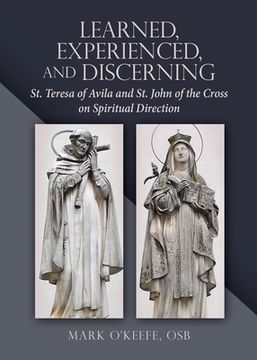 LEARNED, EXPERIENCED, AND DISCERNING

St. Teresa of Avila and St. John of the Cross on Spiritual Direction

MARK O'KEEFE, OSB